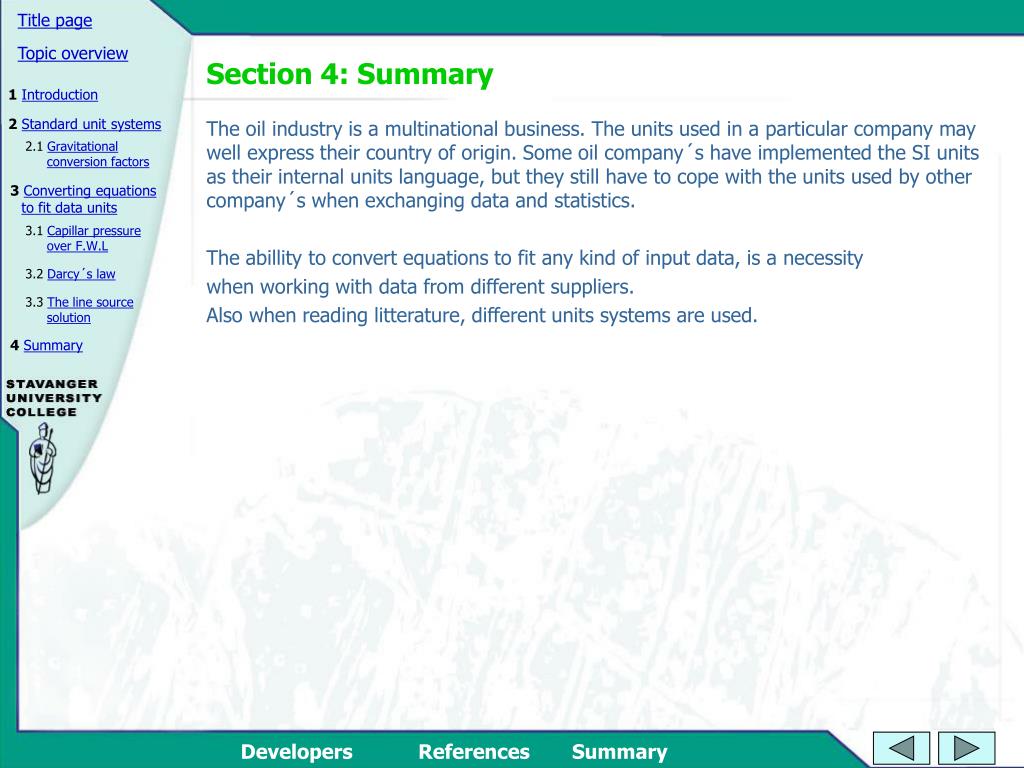 Title page

Topic overview

1 Introduction

2 Standard unit systems

2.1 Gravitational conversion factors

3 Converting equations to fit data units

3.1 Capillar pressure over F.W.L

3.2 Darcy´s law

3.3 The line source solution

4 Summary

STAVANGER UNIVERSITY COLLEGE

Section 4: Summary

The oil industry is a multinational business. The units used in a particular company may well express their country of origin. Some oil company´s have implemented the SI units as their internal units language, but they still have to cope with the units used by other company´s when exchanging data and statistics.

The abillity to convert equations to fit any kind of input data, is a necessity when working with data from different suppliers.
Also when reading litterature, different units systems are used.

Developers References Summary